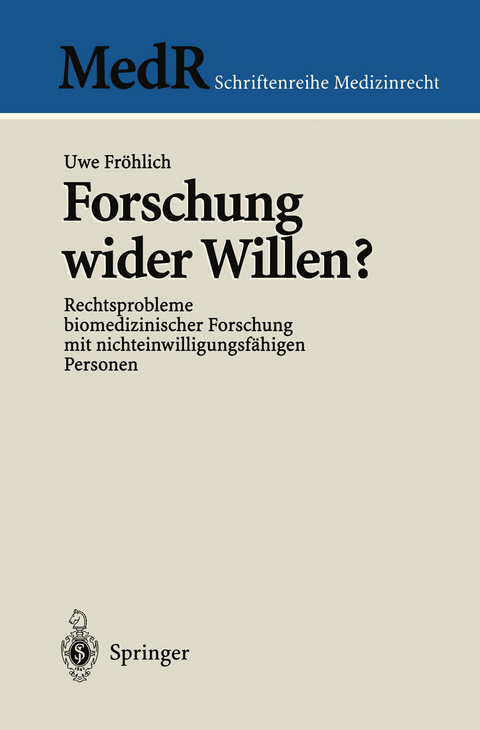 MedR Schriftenreihe Medizinrecht

Uwe Fröhlich

Forschung wider Willen?

Rechtsprobleme biomedizinischer Forschung mit nichteinwilligungsfähigen Personen

Springer